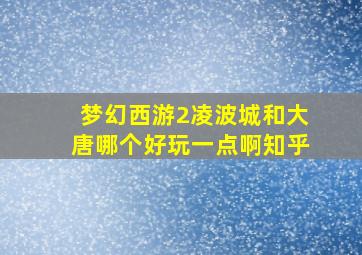 梦幻西游2凌波城和大唐哪个好玩一点啊知乎